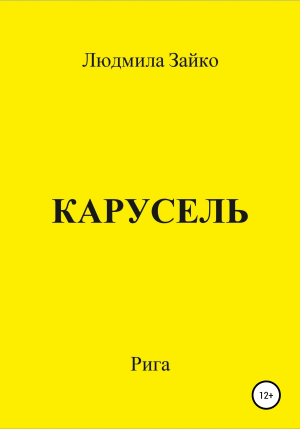 Людмила Зайко

КАРУСЕЛЬ

Рига

12+